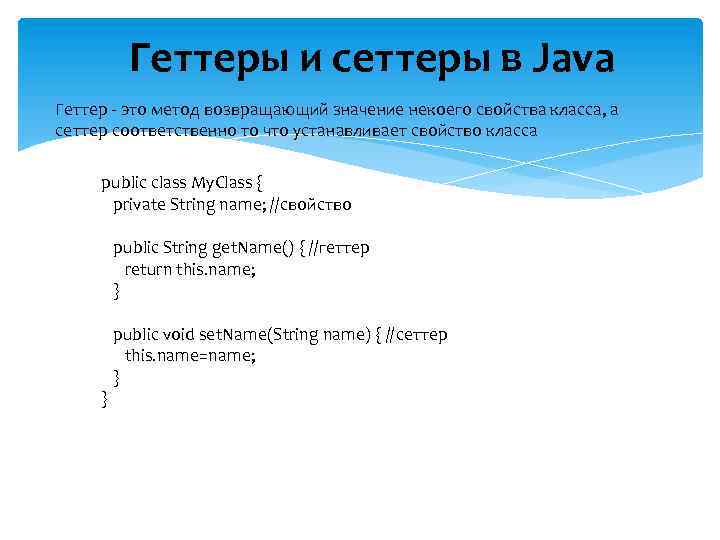 Геттеры и сеттеры в Java

Геттер - это метод возвращающий значение некоего свойства класса, а сеттер соответственно то что устанавливает свойство класса

public class MyClass {
private String name; //свойство

public String getName() { //геттер
return this.name;
}

public void setName(String name) { //сеттер
this.name=name;
}
}